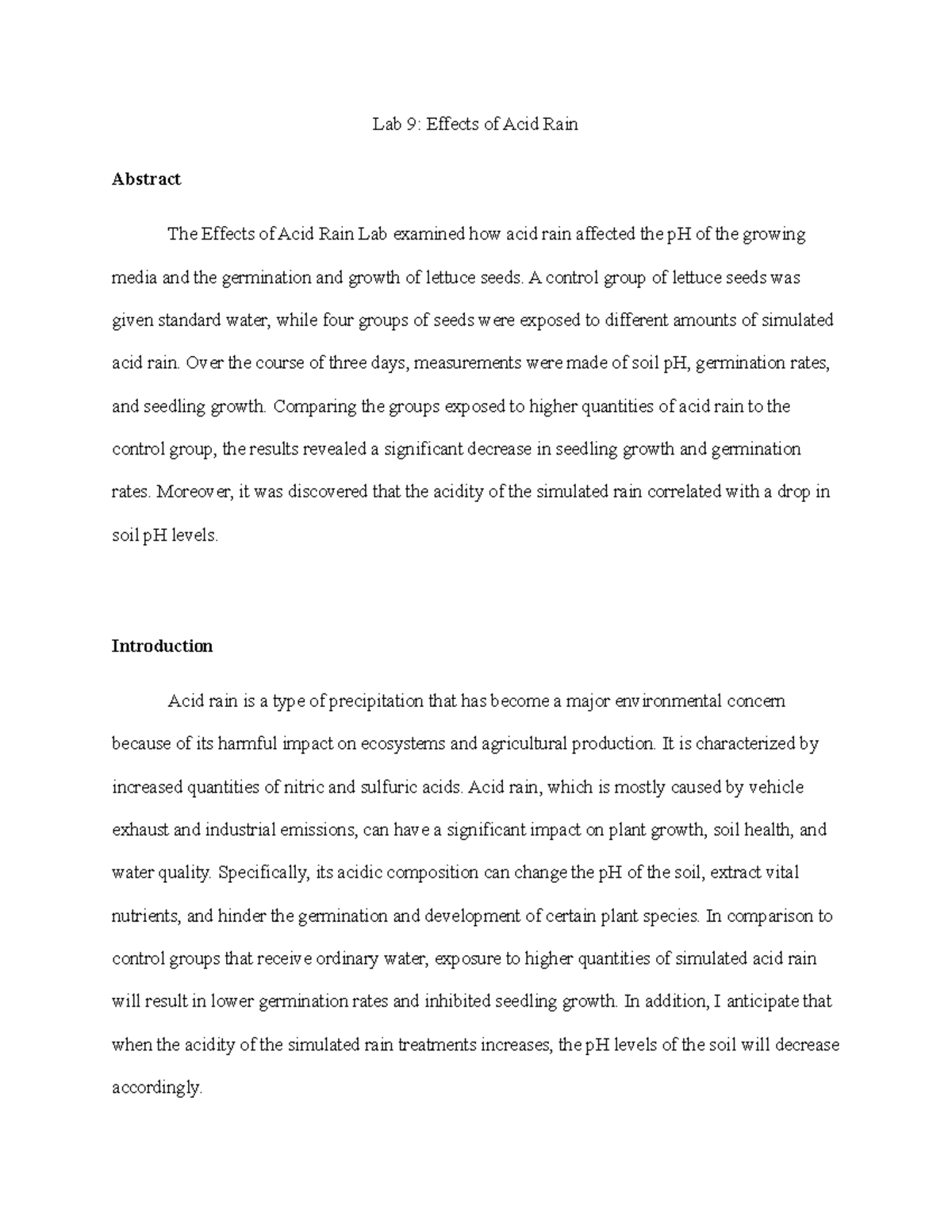 Lab 9: Effects of Acid Rain

Abstract

The Effects of Acid Rain Lab examined how acid rain affected the pH of the growing media and the germination and growth of lettuce seeds. A control group of lettuce seeds was given standard water, while four groups of seeds were exposed to different amounts of simulated acid rain. Over the course of three days, measurements were made of soil pH, germination rates, and seedling growth. Comparing the groups exposed to higher quantities of acid rain to the control group, the results revealed a significant decrease in seedling growth and germination rates. Moreover, it was discovered that the acidity of the simulated rain correlated with a drop in soil pH levels.

Introduction

Acid rain is a type of precipitation that has become a major environmental concern because of its harmful impact on ecosystems and agricultural production. It is characterized by increased quantities of nitric and sulfuric acids. Acid rain, which is mostly caused by vehicle exhaust and industrial emissions, can have a significant impact on plant growth, soil health, and water quality. Specifically, its acidic composition can change the pH of the soil, extract vital nutrients, and hinder the germination and development of certain plant species. In comparison to control groups that receive ordinary water, exposure to higher quantities of simulated acid rain will result in lower germination rates and inhibited seedling growth. In addition, I anticipate that when the acidity of the simulated rain treatments increases, the pH levels of the soil will decrease accordingly.